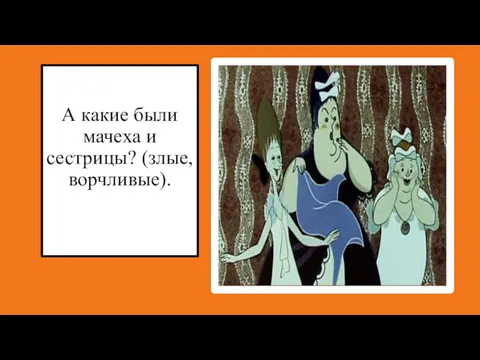 А какие были мачеха и сестрицы? (злые, ворчливые).